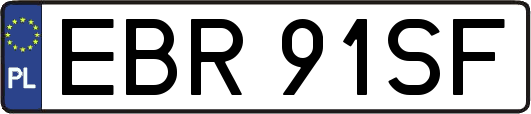 PL
EBR 91SF